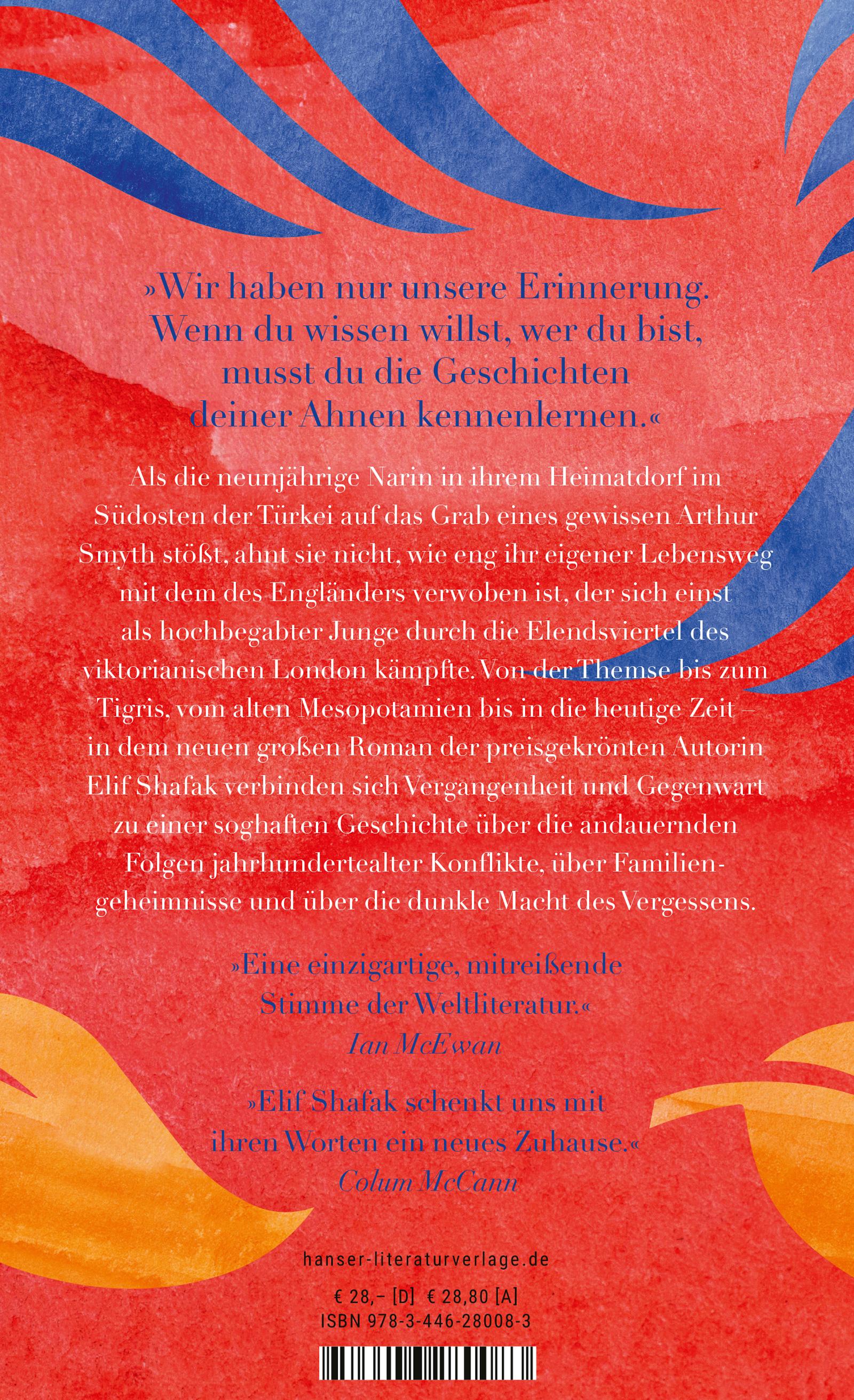 »Wir haben nur unsere Erinnerung. Wenn du wissen willst, wer du bist, musst du die Geschichten deiner Ahnen kennenlernen.«

Als die neunjährige Narin in ihrem Heimatdorf im Südosten der Türkei auf das Grab eines gewissen Arthur Smyth stößt, ahnt sie nicht, wie eng ihr eigener Lebensweg mit dem des Engländers verwoben ist, der sich einst als hochbegabter Junge durch die Elendsviertel des viktorianischen London kämpfte. Von der Themse bis zum Tigris, vom alten Mesopotamien bis in die heutige Zeit – in dem neuen großen Roman der preisgekrönten Autorin Elif Shafak verbinden sich Vergangenheit und Gegenwart zu einer soghaften Geschichte über die andauernden Folgen jahrhundertealter Konflikte, über Familiengeheimnisse und über die dunkle Macht des Vergessens.

»Eine einzigartige, mitreißende Stimme der Weltliteratur.«
Ian McEwan

»Elif Shafak schenkt uns mit ihren Worten ein neues Zuhause.«
Colum McCann

hanser-literaturverlage.de

€ 28,– [D] € 28,80 [A]
ISBN 978-3-446-28008-3